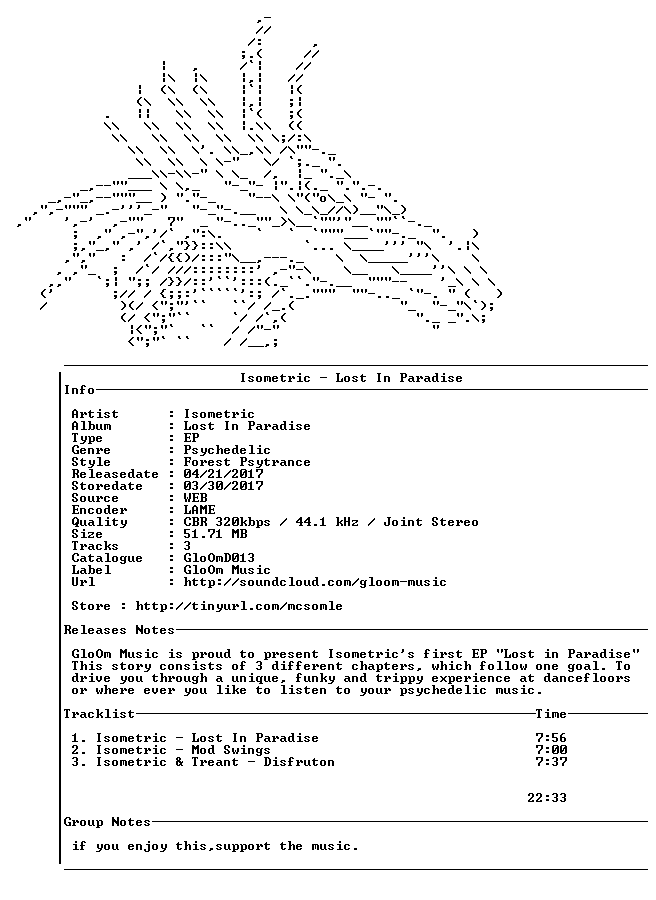 Isometric - Lost In Paradise

Info

Artist : Isometric
Album : Lost In Paradise
Type : EP
Genre : Psychedelic
Style : Forest Psytrance
Releasedate : 04/21/2017
Storedate : 03/30/2017
Source : WEB
Encoder : LAME
Quality : CBR 320kbps / 44.1 kHz / Joint Stereo
Size : 51.71 MB
Tracks : 3
Catalogue : GloOmD013
Label : GloOm Music
Url : http://soundcloud.com/gloom-music

Store : http://tinyurl.com/mcsomle

Releases Notes

GloOm Music is proud to present Isometric's first EP "Lost in Paradise" This story consists of 3 different chapters, which follow one goal. To drive you through a unique, funky and trippy experience at dancefloors or where ever you like to listen to your psychedelic music.

Tracklist Time

1. Isometric - Lost In Paradise 7:56
2. Isometric - Mod Swings 7:00
3. Isometric & Treant - Disfruton 7:37

22:33

Group Notes

if you enjoy this,support the music.